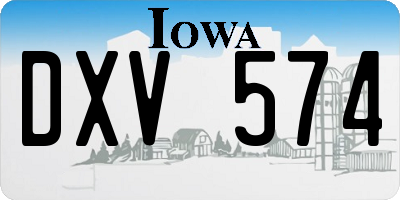 IOWA

DXV 574